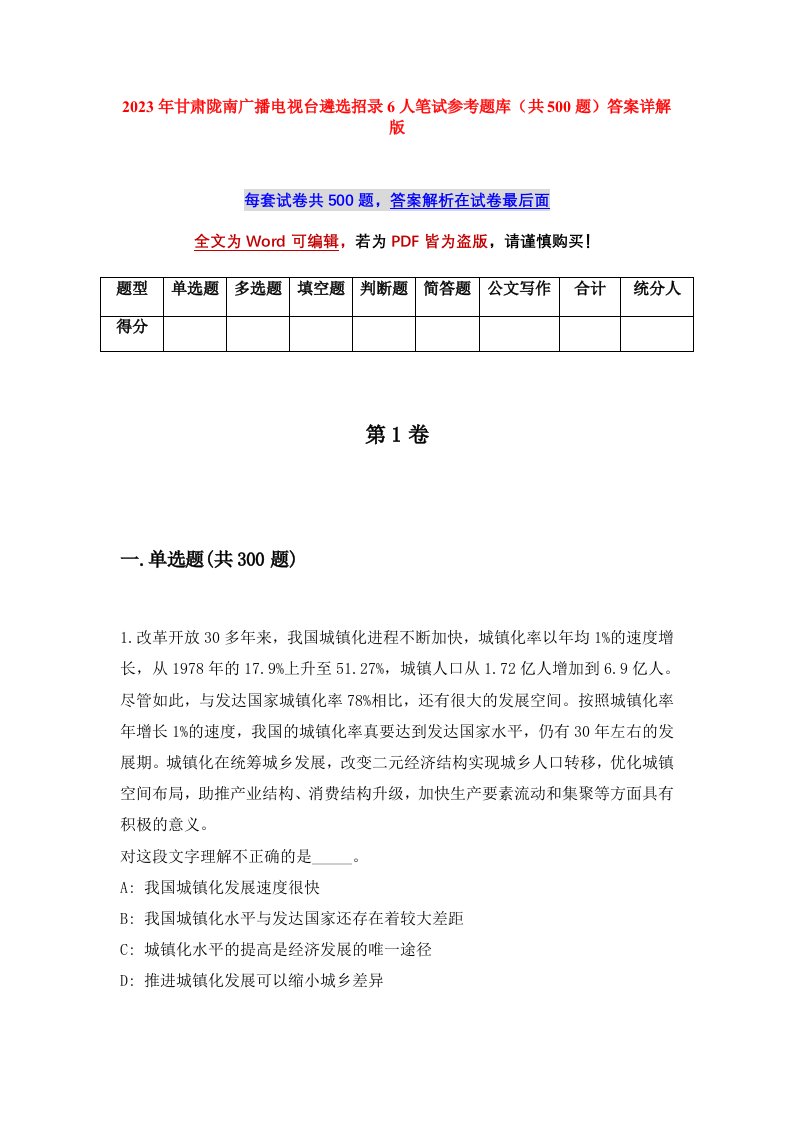 2023年甘肃陇南广播电视台遴选招录6人笔试参考题库（共500题）答案详解版

每套试卷共500题，答案解析在试卷最后面

全文为Word可编辑，若为PDF皆为盗版，请谨慎购买！

| 题型 | 单选题 | 多选题 | 填空题 | 判断题 | 简答题 | 公文写作 | 合计 | 统分人 |
|---|---|---|---|---|---|---|---|---|
| 得分 | | | | | | | | |

第1卷

一.单选题(共300题)

1.改革开放30多年来，我国城镇化进程不断加快，城镇化率以年均1%的速度增长，从1978年的17.9%上升至51.27%，城镇人口从1.72亿人增加到6.9亿人。尽管如此，与发达国家城镇化率78%相比，还有很大的发展空间。按照城镇化率年增长1%的速度，我国的城镇化率真要达到发达国家水平，仍有30年左右的发展期。城镇化在统筹城乡发展，改变二元经济结构实现城乡人口转移，优化城镇空间布局，助推产业结构、消费结构升级，加快生产要素流动和集聚等方面具有积极的意义。
对这段文字理解不正确的是_____。
A: 我国城镇化发展速度很快
B: 我国城镇化水平与发达国家还存在着较大差距
C: 城镇化水平的提高是经济发展的唯一途径
D: 推进城镇化发展可以缩小城乡差异